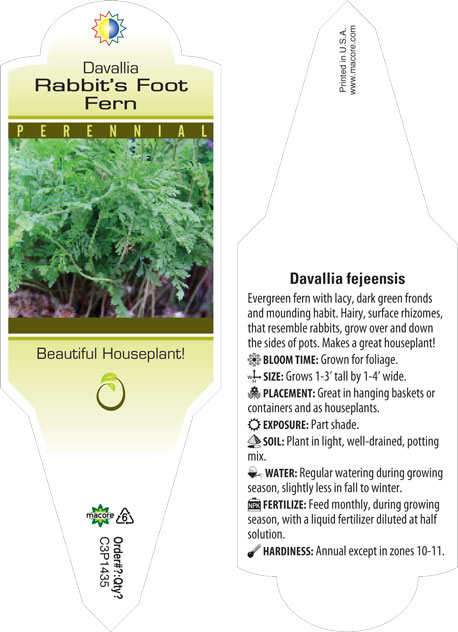 Davallia
Rabbit's Foot Fern

PERENNIAL

Beautiful Houseplant!

macore 6

Order#?:Qty?
C3P1435

Printed in U.S.A.
www.macore.com

Davallia fejeensis

Evergreen fern with lacy, dark green fronds and mounding habit. Hairy, surface rhizomes, that resemble rabbits, grow over and down the sides of pots. Makes a great houseplant!

BLOOM TIME: Grown for foliage.

SIZE: Grows 1-3' tall by 1-4' wide.

PLACEMENT: Great in hanging baskets or containers and as houseplants.

EXPOSURE: Part shade.

SOIL: Plant in light, well-drained, potting mix.

WATER: Regular watering during growing season, slightly less in fall to winter.

NPK FERTILIZE: Feed monthly, during growing season, with a liquid fertilizer diluted at half solution.

HARDINESS: Annual except in zones 10-11.